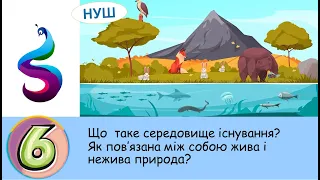 НУШ

6

Що таке середовище існування? Як пов'язана між собою жива і нежива природа?